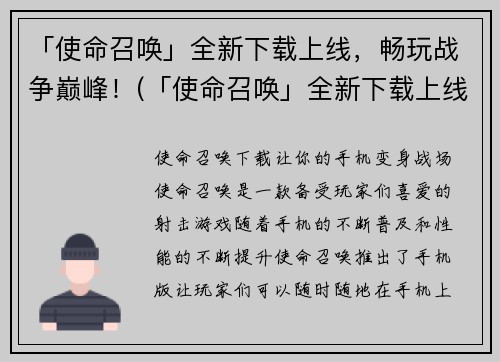 「使命召唤」全新下载上线，畅玩战争巅峰！（「使命召唤」全新下载上线

使命召唤下载让你的手机变身战场使命召唤是一款备受玩家们喜爱的射击游戏随着手机的不断普及和性能的不断提升使命召唤推出了手机版让玩家们可以随时随地在手机上